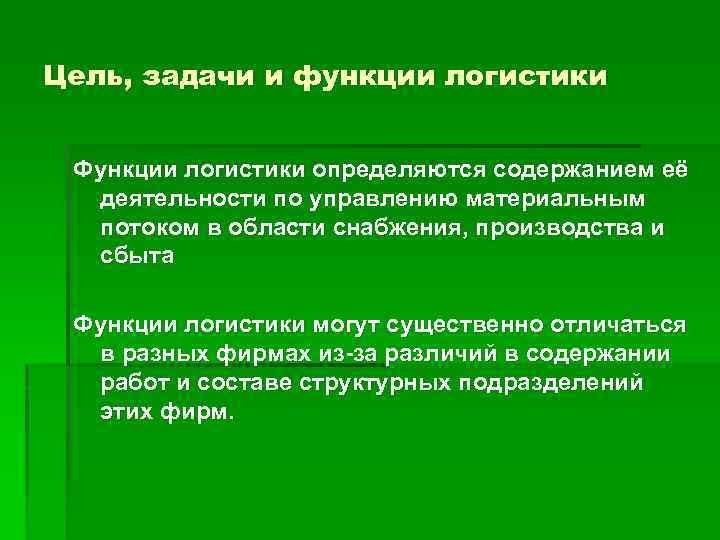 Цель, задачи и функции логистики

Функции логистики определяются содержанием её деятельности по управлению материальным потоком в области снабжения, производства и сбыта

Функции логистики могут существенно отличаться в разных фирмах из-за различий в содержании работ и составе структурных подразделений этих фирм.